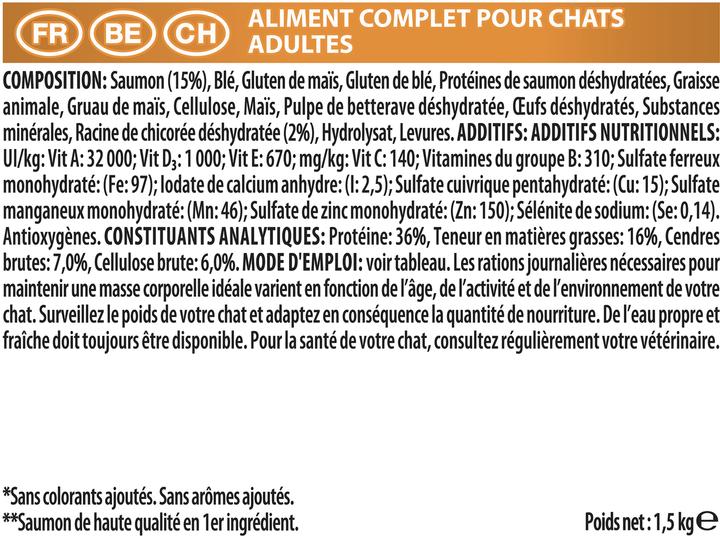 FR BE CH ALIMENT COMPLET POUR CHATS ADULTES

COMPOSITION: Saumon (15%), Blé, Gluten de maïs, Gluten de blé, Protéines de saumon déshydratées, Graisse animale, Gruau de maïs, Cellulose, Maïs, Pulpe de betterave déshydratée, Œufs déshydratés, Substances minérales, Racine de chicorée déshydratée (2%), Hydrolysat, Levures. ADDITIFS: ADDITIFS NUTRITIONNELS: UI/kg: Vit A: 32 000; Vit $D_3$: 1 000; Vit E: 670; mg/kg: Vit C: 140; Vitamines du groupe B: 310; Sulfate ferreux monohydraté: (Fe: 97); Iodate de calcium anhydre: (I: 2,5); Sulfate cuivrique pentahydraté: (Cu: 15); Sulfate manganeux monohydraté: (Mn: 46); Sulfate de zinc monohydraté: (Zn: 150); Sélénite de sodium: (Se: 0,14). Antioxygènes. CONSTITUANTS ANALYTIQUES: Protéine: 36%, Teneur en matières grasses: 16%, Cendres brutes: 7,0%, Cellulose brute: 6,0%. MODE D'EMPLOI: voir tableau. Les rations journalières nécessaires pour maintenir une masse corporelle idéale varient en fonction de l'âge, de l'activité et de l'environnement de votre chat. Surveillez le poids de votre chat et adaptez en conséquence la quantité de nourriture. De l'eau propre et fraîche doit toujours être disponible. Pour la santé de votre chat, consultez régulièrement votre vétérinaire.

*Sans colorants ajoutés. Sans arômes ajoutés.
**Saumon de haute qualité en 1er ingrédient.

Poids net : 1,5 kg ℮